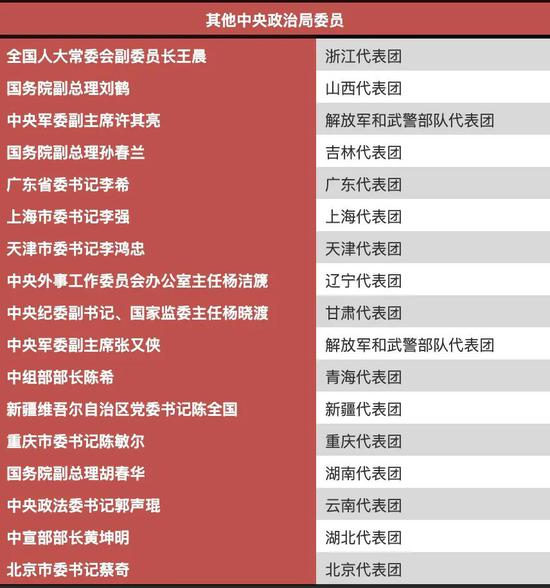 | 其他中央政治局委员 | |
|---|---|
| 全国人大常委会副委员长王晨 | 浙江代表团 |
| 国务院副总理刘鹤 | 山西代表团 |
| 中央军委副主席许其亮 | 解放军和武警部队代表团 |
| 国务院副总理孙春兰 | 吉林代表团 |
| 广东省委书记李希 | 广东代表团 |
| 上海市委书记李强 | 上海代表团 |
| 天津市委书记李鸿忠 | 天津代表团 |
| 中央外事工作委员会办公室主任杨洁篪 | 辽宁代表团 |
| 中央纪委副书记、国家监委主任杨晓渡 | 甘肃代表团 |
| 中央军委副主席张又侠 | 解放军和武警部队代表团 |
| 中组部部长陈希 | 青海代表团 |
| 新疆维吾尔自治区党委书记陈全国 | 新疆代表团 |
| 重庆市委书记陈敏尔 | 重庆代表团 |
| 国务院副总理胡春华 | 湖南代表团 |
| 中央政法委书记郭声琨 | 云南代表团 |
| 中宣部部长黄坤明 | 湖北代表团 |
| 北京市委书记蔡奇 | 北京代表团 |